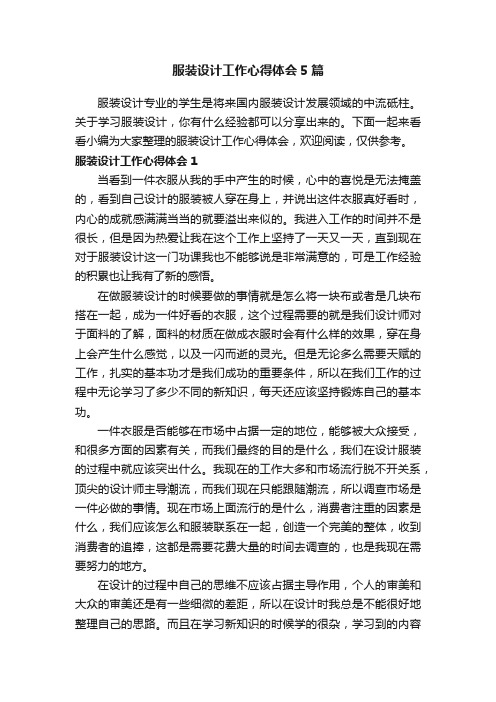 服装设计工作心得体会5篇

服装设计专业的学生是将来国内服装设计发展领域的中流砥柱。关于学习服装设计，你有什么经验都可以分享出来的。下面一起来看看小编为大家整理的服装设计工作心得体会，欢迎阅读，仅供参考。

服装设计工作心得体会1

当看到一件衣服从我的手中产生的时候，心中的喜悦是无法掩盖的，看到自己设计的服装被人穿在身上，并说出这件衣服真好看时，内心的成就感满满当当的就要溢出来似的。我进入工作的时间并不是很长，但是因为热爱让我在这个工作上坚持了一天又一天，直到现在对于服装设计这一门功课我也不能够说是非常满意的，可是工作经验的积累也让我有了新的感悟。

在做服装设计的时候要做的事情就是怎么将一块布或者是几块布搭在一起，成为一件好看的衣服，这个过程需要的就是我们设计师对于面料的了解，面料的材质在做成衣服时会有什么样的效果，穿在身上会产生什么感觉，以及一闪而逝的灵光。但是无论多么需要天赋的工作，扎实的基本功才是我们成功的重要条件，所以在我们工作的过程中无论学习了多少不同的新知识，每天还应该坚持锻炼自己的基本功。

一件衣服是否能够在市场中占据一定的地位，能够被大众接受，和很多方面的因素有关，而我们最终的目的是什么，我们在设计服装的过程中就应该突出什么。我现在的工作大多和市场流行脱不开关系，顶尖的设计师主导潮流，而我们现在只能跟随潮流，所以调查市场是一件必做的事情。现在市场上面流行的是什么，消费者注重的因素是什么，我们应该怎么和服装联系在一起，创造一个完美的整体，收到消费者的追捧，这都是需要花费大量的时间去调查的，也是我现在需要努力的地方。

在设计的过程中自己的思维不应该占据主导作用，个人的审美和大众的审美还是有一些细微的差距，所以在设计时我总是不能很好地整理自己的思路。而且在学习新知识的时候学的很杂，学习到的内容